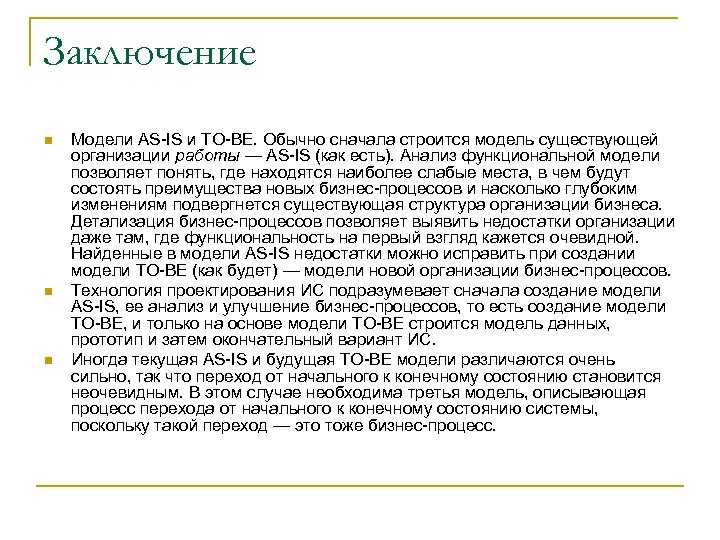 Заключение

Модели AS-IS и TO-BE. Обычно сначала строится модель существующей организации работы — AS-IS (как есть). Анализ функциональной модели позволяет понять, где находятся наиболее слабые места, в чем будут состоять преимущества новых бизнес-процессов и насколько глубоким изменениям подвергнется существующая структура организации бизнеса. Детализация бизнес-процессов позволяет выявить недостатки организации даже там, где функциональность на первый взгляд кажется очевидной. Найденные в модели AS-IS недостатки можно исправить при создании модели TO-BE (как будет) — модели новой организации бизнес-процессов.

Технология проектирования ИС подразумевает сначала создание модели AS-IS, ее анализ и улучшение бизнес-процессов, то есть создание модели TO-BE, и только на основе модели TO-BE строится модель данных, прототип и затем окончательный вариант ИС.

Иногда текущая AS-IS и будущая TO-BE модели различаются очень сильно, так что переход от начального к конечному состоянию становится неочевидным. В этом случае необходима третья модель, описывающая процесс перехода от начального к конечному состоянию системы, поскольку такой переход — это тоже бизнес-процесс.